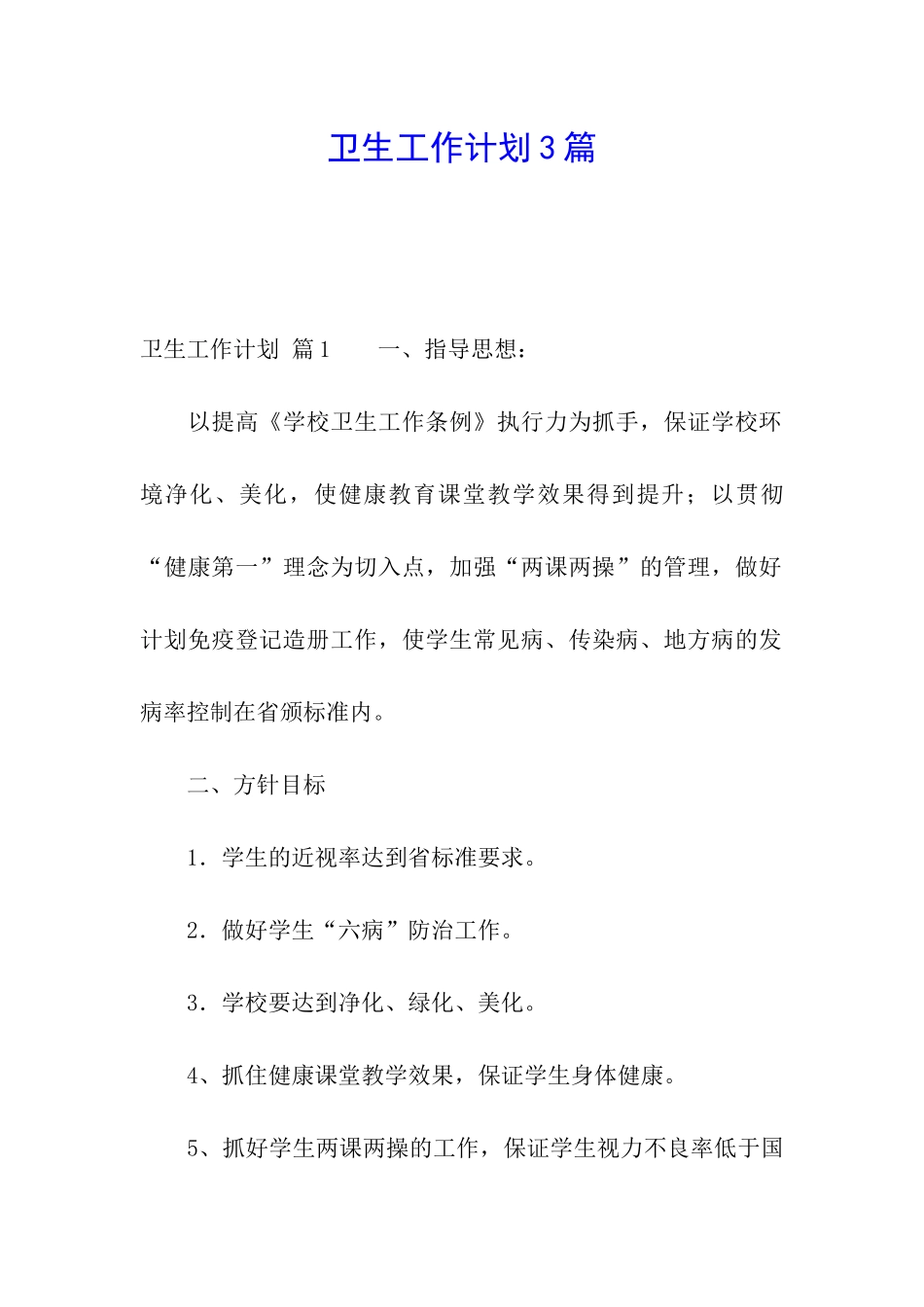 卫生工作计划3篇

卫生工作计划 篇1　　一、指导思想：

以提高《学校卫生工作条例》执行力为抓手，保证学校环境净化、美化，使健康教育课堂教学效果得到提升；以贯彻“健康第一”理念为切入点，加强“两课两操”的管理，做好计划免疫登记造册工作，使学生常见病、传染病、地方病的发病率控制在省颁标准内。

二、方针目标

1．学生的近视率达到省标准要求。

2．做好学生“六病”防治工作。

3．学校要达到净化、绿化、美化。

4、抓住健康课堂教学效果，保证学生身体健康。

5、抓好学生两课两操的工作，保证学生视力不良率低于国